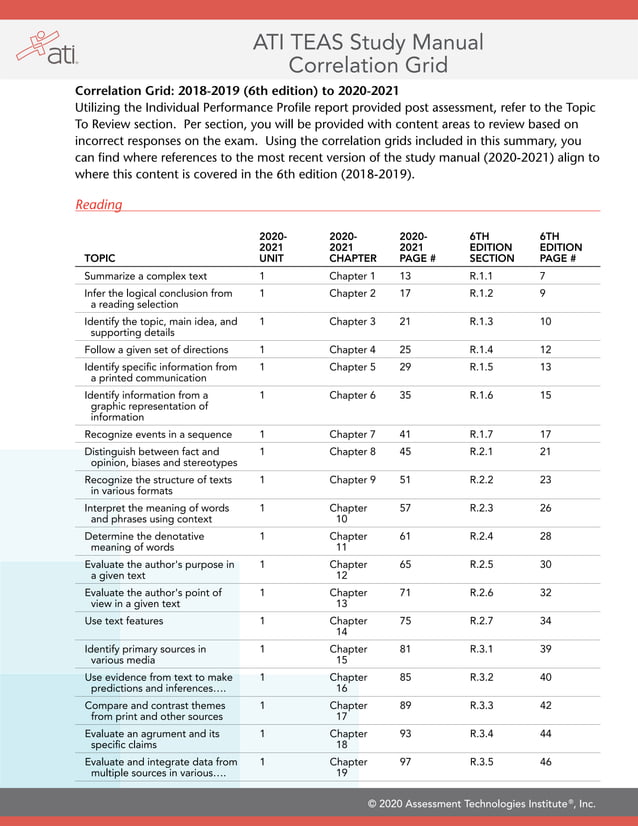 ati

ATI TEAS Study Manual
Correlation Grid

Correlation Grid: 2018-2019 (6th edition) to 2020-2021

Utilizing the Individual Performance Profile report provided post assessment, refer to the Topic To Review section. Per section, you will be provided with content areas to review based on incorrect responses on the exam. Using the correlation grids included in this summary, you can find where references to the most recent version of the study manual (2020-2021) align to where this content is covered in the 6th edition (2018-2019).

Reading

| TOPIC | 2020-2021 UNIT | 2020-2021 CHAPTER | 2020-2021 PAGE # | 6TH EDITION SECTION | 6TH EDITION PAGE # |
|---|---|---|---|---|---|
| Summarize a complex text | 1 | Chapter 1 | 13 | R.1.1 | 7 |
| Infer the logical conclusion from a reading selection | 1 | Chapter 2 | 17 | R.1.2 | 9 |
| Identify the topic, main idea, and supporting details | 1 | Chapter 3 | 21 | R.1.3 | 10 |
| Follow a given set of directions | 1 | Chapter 4 | 25 | R.1.4 | 12 |
| Identify specific information from a printed communication | 1 | Chapter 5 | 29 | R.1.5 | 13 |
| Identify information from a graphic representation of information | 1 | Chapter 6 | 35 | R.1.6 | 15 |
| Recognize events in a sequence | 1 | Chapter 7 | 41 | R.1.7 | 17 |
| Distinguish between fact and opinion, biases and stereotypes | 1 | Chapter 8 | 45 | R.2.1 | 21 |
| Recognize the structure of texts in various formats | 1 | Chapter 9 | 51 | R.2.2 | 23 |
| Interpret the meaning of words and phrases using context | 1 | Chapter 10 | 57 | R.2.3 | 26 |
| Determine the denotative meaning of words | 1 | Chapter 11 | 61 | R.2.4 | 28 |
| Evaluate the author's purpose in a given text | 1 | Chapter 12 | 65 | R.2.5 | 30 |
| Evaluate the author's point of view in a given text | 1 | Chapter 13 | 71 | R.2.6 | 32 |
| Use text features | 1 | Chapter 14 | 75 | R.2.7 | 34 |
| Identify primary sources in various media | 1 | Chapter 15 | 81 | R.3.1 | 39 |
| Use evidence from text to make predictions and inferences…. | 1 | Chapter 16 | 85 | R.3.2 | 40 |
| Compare and contrast themes from print and other sources | 1 | Chapter 17 | 89 | R.3.3 | 42 |
| Evaluate an agrument and its specific claims | 1 | Chapter 18 | 93 | R.3.4 | 44 |
| Evaluate and integrate data from multiple sources in various…. | 1 | Chapter 19 | 97 | R.3.5 | 46 |

© 2020 Assessment Technologies Institute®, Inc.